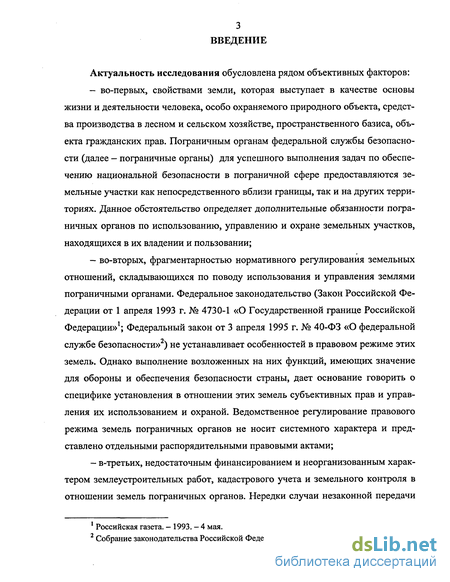 3

ВВЕДЕНИЕ

Актуальность исследования обусловлена рядом объективных факторов:

– во-первых, свойствами земли, которая выступает в качестве основы жизни и деятельности человека, особо охраняемого природного объекта, средства производства в лесном и сельском хозяйстве, пространственного базиса, объекта гражданских прав. Пограничным органам федеральной службы безопасности (далее – пограничные органы) для успешного выполнения задач по обеспечению национальной безопасности в пограничной сфере предоставляются земельные участки как непосредственного вблизи границы, так и на других территориях. Данное обстоятельство определяет дополнительные обязанности пограничных органов по использованию, управлению и охране земельных участков, находящихся в их владении и пользовании;

– во-вторых, фрагментарностью нормативного регулирования земельных отношений, складывающихся по поводу использования и управления землями пограничными органами. Федеральное законодательство (Закон Российской Федерации от 1 апреля 1993 г. № 4730-1 «О Государственной границе Российской Федерации»$^1$; Федеральный закон от 3 апреля 1995 г. № 40-ФЗ «О федеральной службе безопасности»$^2$) не устанавливает особенностей в правовом режиме этих земель. Однако выполнение возложенных на них функций, имеющих значение для обороны и обеспечения безопасности страны, дает основание говорить о специфике установления в отношении этих земель субъективных прав и управления их использованием и охраной. Ведомственное регулирование правового режима земель пограничных органов не носит системного характера и представлено отдельными распорядительными правовыми актами;

– в-третьих, недостаточным финансированием и неорганизованным характером землеустроительных работ, кадастрового учета и земельного контроля в отношении земель пограничных органов. Нередки случаи незаконной передачи

$^1$ Российская газета. – 1993. – 4 мая.
$^2$ Собрание законодательства Российской Феде

dsLib.net
библиотека диссертаций